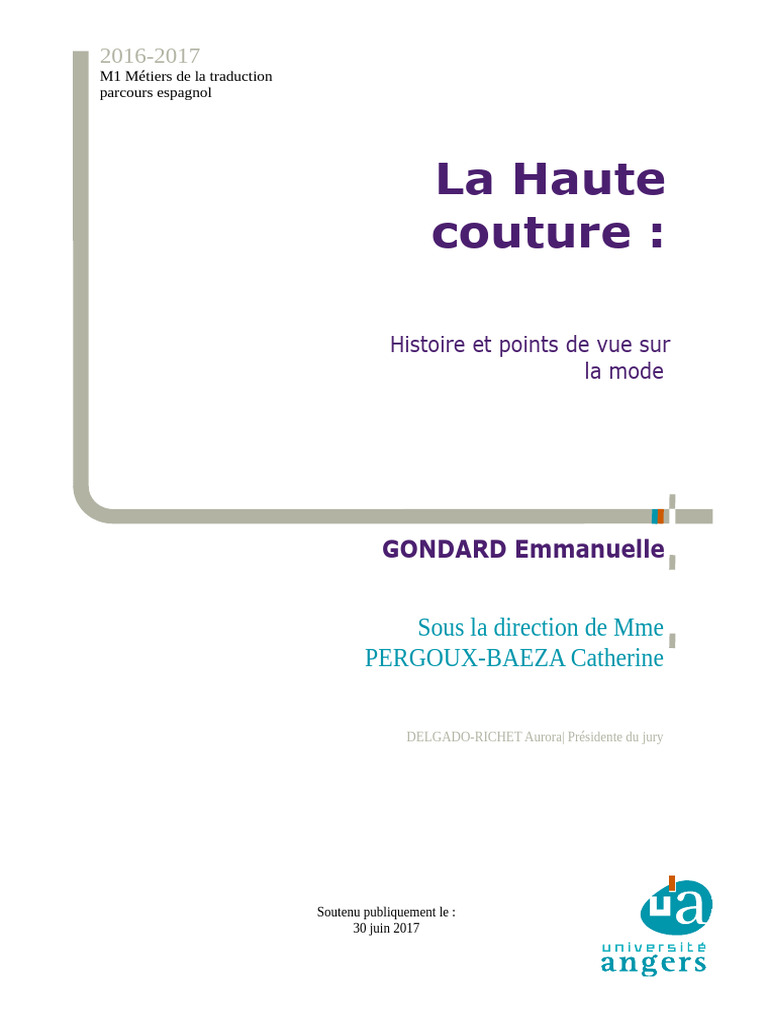 2016-2017
M1 Métiers de la traduction
parcours espagnol

La Haute couture :

Histoire et points de vue sur la mode

GONDARD Emmanuelle

Sous la direction de Mme PERGOUX-BAEZA Catherine

DELGADO-RICHET Aurora| Présidente du jury

Soutenu publiquement le :
30 juin 2017

ua
université
angers